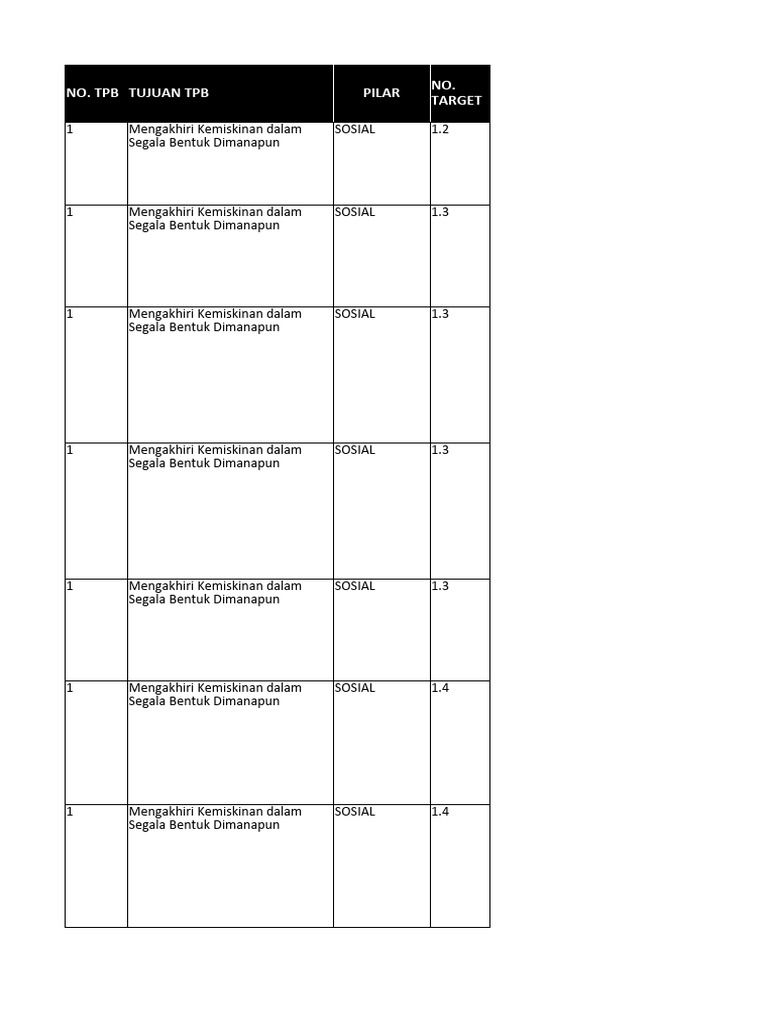 | NO. TPB | TUJUAN TPB | PILAR | NO. TARGET |
|---|---|---|---|
| 1 | Mengakhiri Kemiskinan dalam Segala Bentuk Dimanapun | SOSIAL | 1.2 |
| 1 | Mengakhiri Kemiskinan dalam Segala Bentuk Dimanapun | SOSIAL | 1.3 |
| 1 | Mengakhiri Kemiskinan dalam Segala Bentuk Dimanapun | SOSIAL | 1.3 |
| 1 | Mengakhiri Kemiskinan dalam Segala Bentuk Dimanapun | SOSIAL | 1.3 |
| 1 | Mengakhiri Kemiskinan dalam Segala Bentuk Dimanapun | SOSIAL | 1.3 |
| 1 | Mengakhiri Kemiskinan dalam Segala Bentuk Dimanapun | SOSIAL | 1.4 |
| 1 | Mengakhiri Kemiskinan dalam Segala Bentuk Dimanapun | SOSIAL | 1.4 |